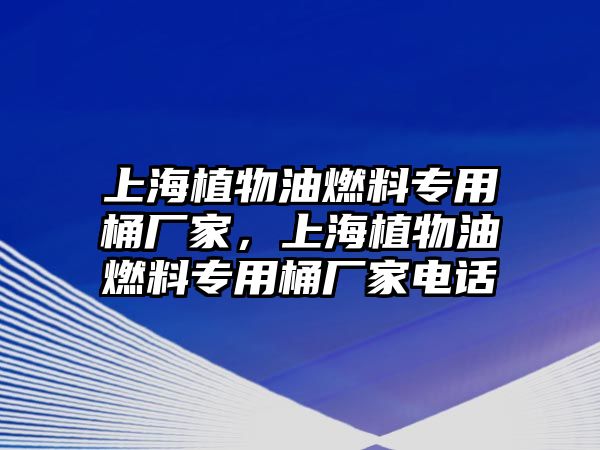 上海植物油燃料专用桶厂家，上海植物油燃料专用桶厂家电话